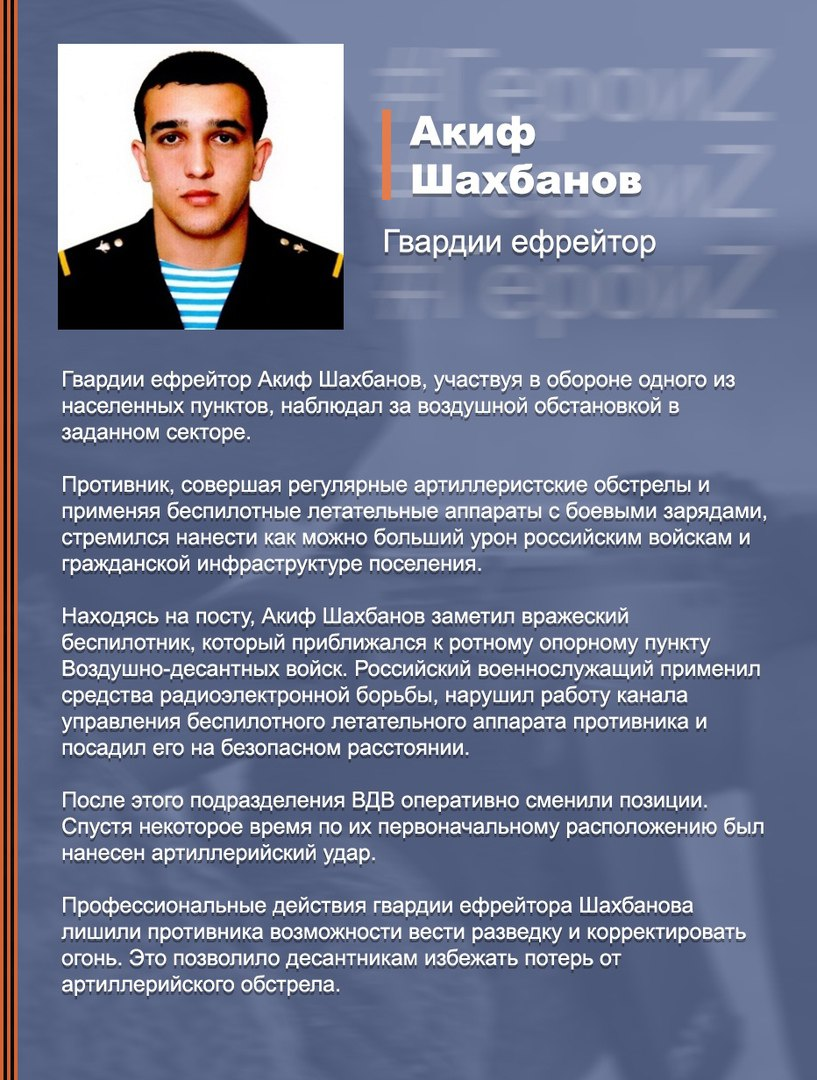 #ГероиZ
#ГероиZ
#ГероиZ

Акиф Шахбанов

Гвардии ефрейтор

Гвардии ефрейтор Акиф Шахбанов, участвуя в обороне одного из населенных пунктов, наблюдал за воздушной обстановкой в заданном секторе.

Противник, совершая регулярные артиллеристские обстрелы и применяя беспилотные летательные аппараты с боевыми зарядами, стремился нанести как можно больший урон российским войскам и гражданской инфраструктуре поселения.

Находясь на посту, Акиф Шахбанов заметил вражеский беспилотник, который приближался к ротному опорному пункту Воздушно-десантных войск. Российский военнослужащий применил средства радиоэлектронной борьбы, нарушил работу канала управления беспилотного летательного аппарата противника и посадил его на безопасном расстоянии.

После этого подразделения ВДВ оперативно сменили позиции. Спустя некоторое время по их первоначальному расположению был нанесен артиллерийский удар.

Профессиональные действия гвардии ефрейтора Шахбанова лишили противника возможности вести разведку и корректировать огонь. Это позволило десантникам избежать потерь от артиллерийского обстрела.